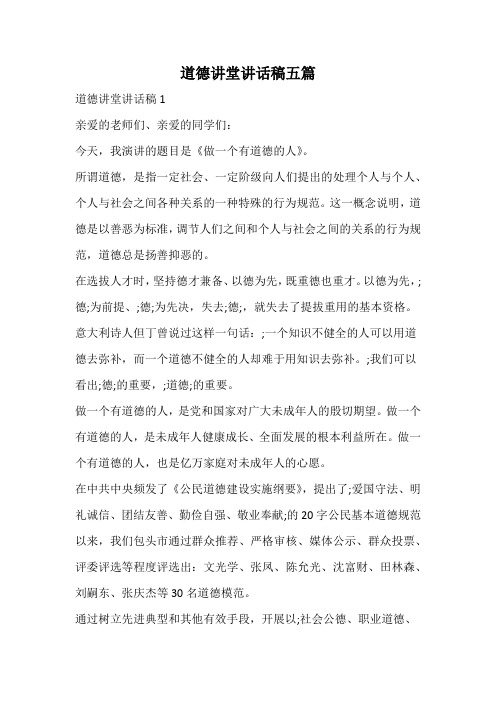 道德讲堂讲话稿五篇

道德讲堂讲话稿 1

亲爱的老师们、亲爱的同学们：

今天，我演讲的题目是《做一个有道德的人》。

所谓道德，是指一定社会、一定阶级向人们提出的处理个人与个人、个人与社会之间各种关系的一种特殊的行为规范。这一概念说明，道德是以善恶为标准，调节人们之间和个人与社会之间的关系的行为规范，道德总是扬善抑恶的。

在选拔人才时，坚持德才兼备、以德为先，既重德也重才。以德为先，;德;为前提、;德;为先决，失去;德;，就失去了提拔重用的基本资格。

意大利诗人但丁曾说过这样一句话：;一个知识不健全的人可以用道德去弥补，而一个道德不健全的人却难于用知识去弥补。;我们可以看出;德;的重要，;道德;的重要。

做一个有道德的人，是党和国家对广大未成年人的殷切期望。做一个有道德的人，是未成年人健康成长、全面发展的根本利益所在。做一个有道德的人，也是亿万家庭对未成年人的心愿。

在中共中央颁发了《公民道德建设实施纲要》，提出了;爱国守法、明礼诚信、团结友善、勤俭自强、敬业奉献;的 20 字公民基本道德规范以来，我们包头市通过群众推荐、严格审核、媒体公示、群众投票、评委评选等程度评选出：文光学、张凤、陈允光、沈富财、田林森、刘嗣东、张庆杰等 30 名道德模范。

通过树立先进典型和其他有效手段，开展以;社会公德、职业道德、